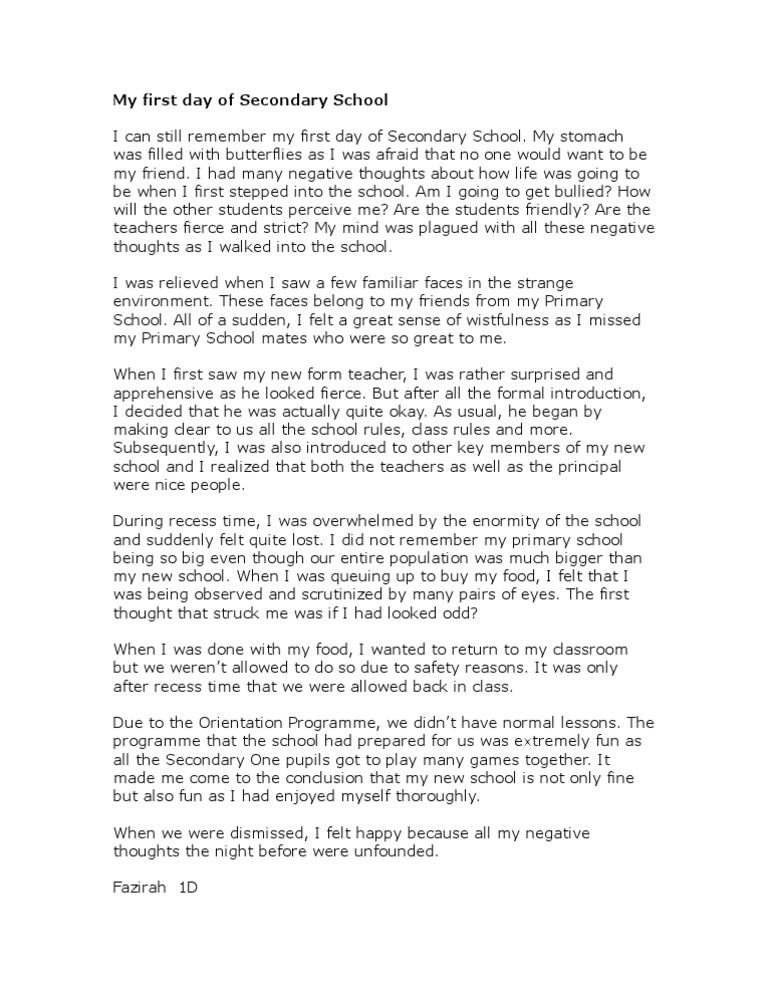 My first day of Secondary School

I can still remember my first day of Secondary School. My stomach was filled with butterflies as I was afraid that no one would want to be my friend. I had many negative thoughts about how life was going to be when I first stepped into the school. Am I going to get bullied? How will the other students perceive me? Are the students friendly? Are the teachers fierce and strict? My mind was plagued with all these negative thoughts as I walked into the school.

I was relieved when I saw a few familiar faces in the strange environment. These faces belong to my friends from my Primary School. All of a sudden, I felt a great sense of wistfulness as I missed my Primary School mates who were so great to me.

When I first saw my new form teacher, I was rather surprised and apprehensive as he looked fierce. But after all the formal introduction, I decided that he was actually quite okay. As usual, he began by making clear to us all the school rules, class rules and more. Subsequently, I was also introduced to other key members of my new school and I realized that both the teachers as well as the principal were nice people.

During recess time, I was overwhelmed by the enormity of the school and suddenly felt quite lost. I did not remember my primary school being so big even though our entire population was much bigger than my new school. When I was queuing up to buy my food, I felt that I was being observed and scrutinized by many pairs of eyes. The first thought that struck me was if I had looked odd?

When I was done with my food, I wanted to return to my classroom but we weren't allowed to do so due to safety reasons. It was only after recess time that we were allowed back in class.

Due to the Orientation Programme, we didn't have normal lessons. The programme that the school had prepared for us was extremely fun as all the Secondary One pupils got to play many games together. It made me come to the conclusion that my new school is not only fine but also fun as I had enjoyed myself thoroughly.

When we were dismissed, I felt happy because all my negative thoughts the night before were unfounded.

Fazirah 1D